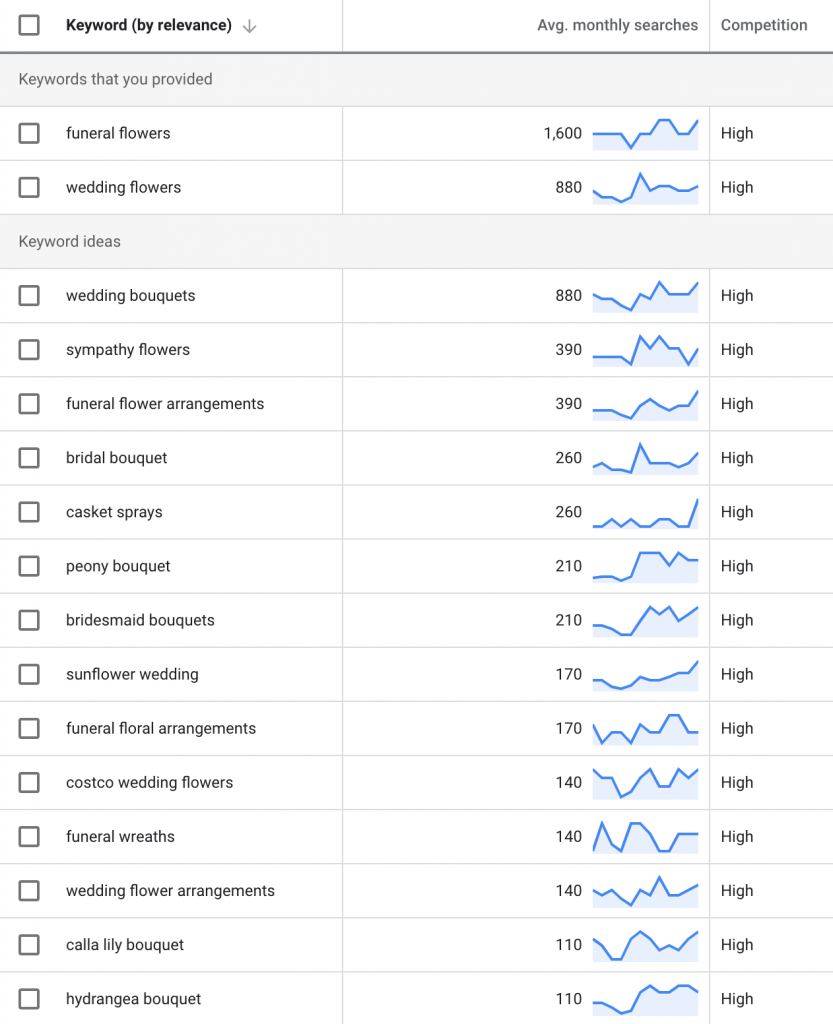 | Keyword (by relevance) ↓ | Avg. monthly searches | Competition |
|---|---|---|
| Keywords that you provided | | |
| funeral flowers | 1,600 | High |
| wedding flowers | 880 | High |
| Keyword ideas | | |
| wedding bouquets | 880 | High |
| sympathy flowers | 390 | High |
| funeral flower arrangements | 390 | High |
| bridal bouquet | 260 | High |
| casket sprays | 260 | High |
| peony bouquet | 210 | High |
| bridesmaid bouquets | 210 | High |
| sunflower wedding | 170 | High |
| funeral floral arrangements | 170 | High |
| costco wedding flowers | 140 | High |
| funeral wreaths | 140 | High |
| wedding flower arrangements | 140 | High |
| calla lily bouquet | 110 | High |
| hydrangea bouquet | 110 | High |